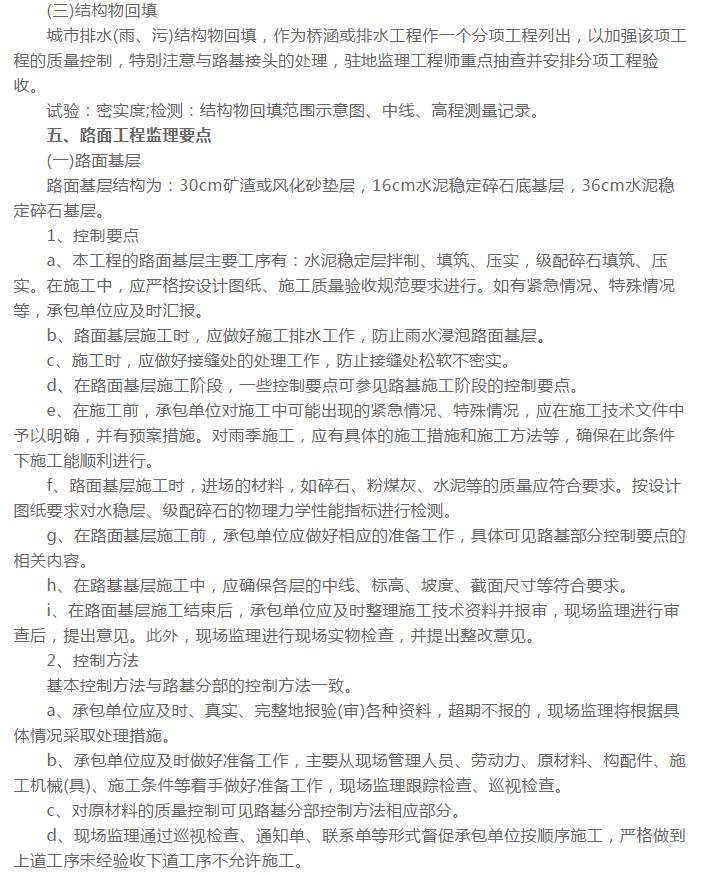 (三)结构物回填

城市排水(雨、污)结构物回填，作为桥涵或排水工程作一个分项工程列出，以加强该项工程的质量控制，特别注意与路基接头的处理，驻地监理工程师重点抽查并安排分项工程验收。

试验：密实度;检测：结构物回填范围示意图、中线、高程测量记录。

五、路面工程监理要点

(一)路面基层

路面基层结构为：30cm矿渣或风化砂垫层，16cm水泥稳定碎石底基层，36cm水泥稳定碎石基层。

1、控制要点

a、本工程的路面基层主要工序有：水泥稳定层拌制、填筑、压实，级配碎石填筑、压实。在施工中，应严格按设计图纸、施工质量验收规范要求进行。如有紧急情况、特殊情况等，承包单位应及时汇报。

b、路面基层施工时，应做好施工排水工作，防止雨水浸泡路面基层。

c、施工时，应做好接缝处的处理工作，防止接缝处松软不密实。

d、在路面基层施工阶段，一些控制要点可参见路基施工阶段的控制要点。

e、在施工前，承包单位对施工中可能出现的紧急情况、特殊情况，应在施工技术文件中予以明确，并有预案措施。对雨季施工，应有具体的施工措施和施工方法等，确保在此条件下施工能顺利进行。

f、路面基层施工时，进场的材料，如碎石、粉煤灰、水泥等的质量应符合要求。按设计图纸要求对水稳层、级配碎石的物理力学性能指标进行检测。

g、在路面基层施工前，承包单位应做好相应的准备工作，具体可见路基部分控制要点的相关内容。

h、在路基基层施工中，应确保各层的中线、标高、坡度、截面尺寸等符合要求。

i、在路面基层施工结束后，承包单位应及时整理施工技术资料并报审，现场监理进行审查后，提出意见。此外，现场监理进行现场实物检查，并提出整改意见。

2、控制方法

基本控制方法与路基分部的控制方法一致。

a、承包单位应及时、真实、完整地报验(审)各种资料，超期不报的，现场监理将根据具体情况采取处理措施。

b、承包单位应及时做好准备工作，主要从现场管理人员、劳动力、原材料、构配件、施工机械(具)、施工条件等着手做好准备工作，现场监理跟踪检查、巡视检查。

c、对原材料的质量控制可见路基分部控制方法相应部分。

d、现场监理通过巡视检查、通知单、联系单等形式督促承包单位按顺序施工，严格做到上道工序未经验收下道工序不允许施工。